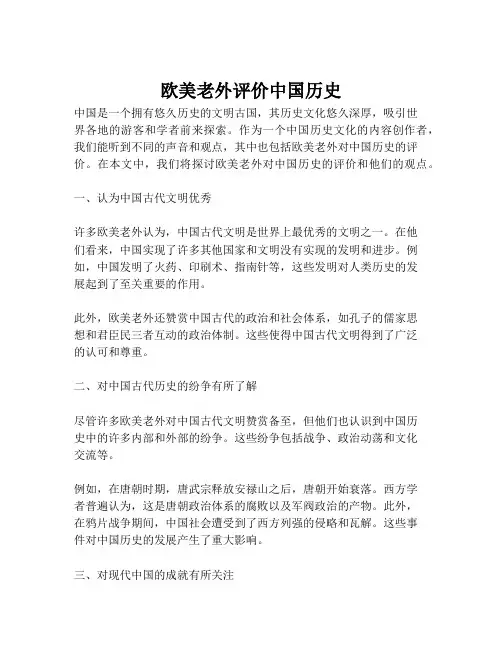 欧美老外评价中国历史

中国是一个拥有悠久历史的文明古国，其历史文化悠久深厚，吸引世界各地的游客和学者前来探索。作为一个中国历史文化的内容创作者，我们能听到不同的声音和观点，其中也包括欧美老外对中国历史的评价。在本文中，我们将探讨欧美老外对中国历史的评价和他们的观点。

一、认为中国古代文明优秀

许多欧美老外认为，中国古代文明是世界上最优秀的文明之一。在他们看来，中国实现了许多其他国家和文明没有实现的发明和进步。例如，中国发明了火药、印刷术、指南针等，这些发明对人类历史的发展起到了至关重要的作用。

此外，欧美老外还赞赏中国古代的政治和社会体系，如孔子的儒家思想和君臣民三者互动的政治体制。这些使得中国古代文明得到了广泛的认可和尊重。

二、对中国古代历史的纷争有所了解

尽管许多欧美老外对中国古代文明赞赏备至，但他们也认识到中国历史中的许多内部和外部的纷争。这些纷争包括战争、政治动荡和文化交流等。

例如，在唐朝时期，唐武宗释放安禄山之后，唐朝开始衰落。西方学者普遍认为，这是唐朝政治体系的腐败以及军阀政治的产物。此外，在鸦片战争期间，中国社会遭受到了西方列强的侵略和瓦解。这些事件对中国历史的发展产生了重大影响。

三、对现代中国的成就有所关注